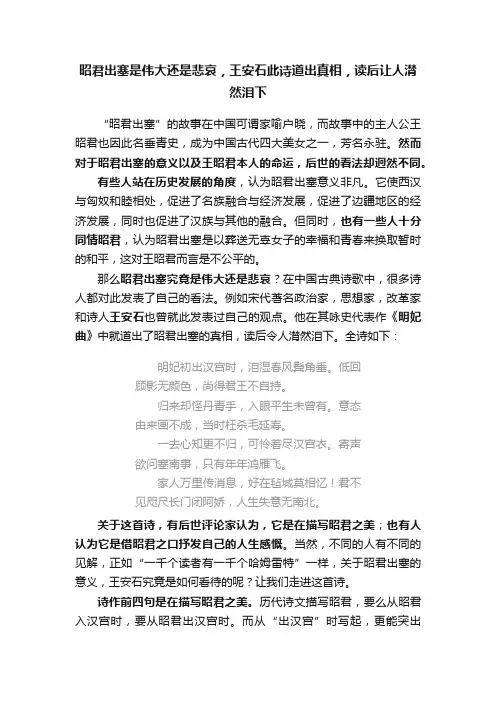 昭君出塞是伟大还是悲哀，王安石此诗道出真相，读后让人潸然泪下

“昭君出塞”的故事在中国可谓家喻户晓，而故事中的主人公王昭君也因此名垂青史，成为中国古代四大美女之一，芳名永驻。然而对于昭君出塞的意义以及王昭君本人的命运，后世的看法却迥然不同。

有些人站在历史发展的角度，认为昭君出塞意义非凡。它使西汉与匈奴和睦相处，促进了名族融合与经济发展，促进了边疆地区的经济发展，同时也促进了汉族与其他的融合。但同时，也有一些人十分同情昭君，认为昭君出塞是以葬送无辜女子的幸福和青春来换取暂时的和平，这对王昭君而言是不公平的。

那么昭君出塞究竟是伟大还是悲哀？在中国古典诗歌中，很多诗人都对此发表了自己的看法。例如宋代著名政治家，思想家，改革家和诗人王安石也曾就此发表过自己的观点。他在其咏史代表作《明妃曲》中就道出了昭君出塞的真相，读后令人潸然泪下。全诗如下：

明妃初出汉宫时，泪湿春风鬓角垂。低回顾影无颜色，尚得君王不自持。

归来却怪丹青手，入眼平生未曾有。意态由来画不成，当时枉杀毛延寿。

一去心知更不归，可怜着尽汉宫衣。寄声欲问塞南事，只有年年鸿雁飞。

家人万里传消息，好在毡城莫相忆！君不见咫尺长门闭阿娇，人生失意无南北。

关于这首诗，有后世评论家认为，它是在描写昭君之美；也有人认为它是借昭君之口抒发自己的人生感慨。当然，不同的人有不同的见解，正如“一千个读者有一千个哈姆雷特”一样，关于昭君出塞的意义，王安石究竟是如何看待的呢？让我们走进这首诗。

诗作前四句是在描写昭君之美。历代诗文描写昭君，要么从昭君入汉宫时，要从昭君出汉宫时。而从“出汉宫”时写起，更能突出